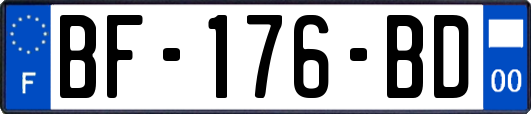 F
BF-176-BD
00